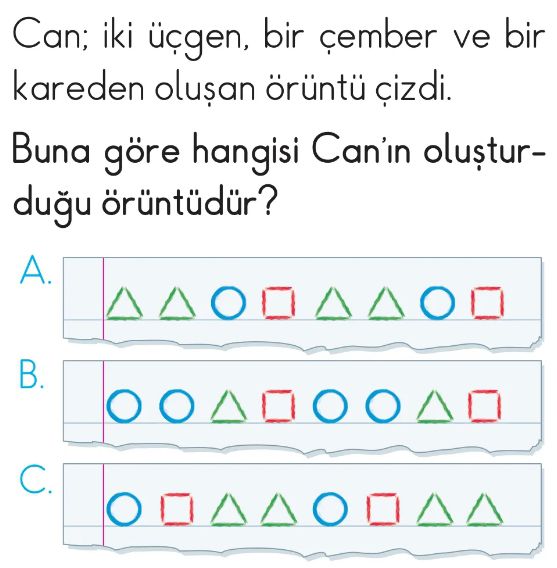 Can; iki üçgen, bir çember ve bir kareden oluşan örüntü çizdi.

Buna göre hangisi Can'ın oluşturduğu örüntüdür?

A.

B.

C.